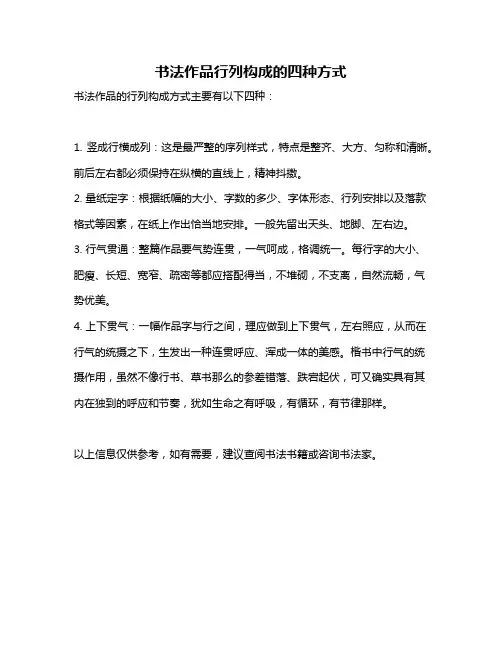 书法作品行列构成的四种方式

书法作品的行列构成方式主要有以下四种：

1. 竖成行横成列：这是最严整的序列样式，特点是整齐、大方、匀称和清晰。前后左右都必须保持在纵横的直线上，精神抖擞。

2. 量纸定字：根据纸幅的大小、字数的多少、字体形态、行列安排以及落款格式等因素，在纸上作出恰当地安排。一般先留出天头、地脚、左右边。

3. 行气贯通：整篇作品要气势连贯，一气呵成，格调统一。每行字的大小、肥瘦、长短、宽窄、疏密等都应搭配得当，不堆砌，不支离，自然流畅，气势优美。

4. 上下贯气：一幅作品字与行之间，理应做到上下贯气，左右照应，从而在行气的统摄之下，生发出一种连贯呼应、浑成一体的美感。楷书中行气的统摄作用，虽然不像行书、草书那么的参差错落、跌宕起伏，可又确实具有其内在独到的呼应和节奏，犹如生命之有呼吸，有循环，有节律那样。

以上信息仅供参考，如有需要，建议查阅书法书籍或咨询书法家。